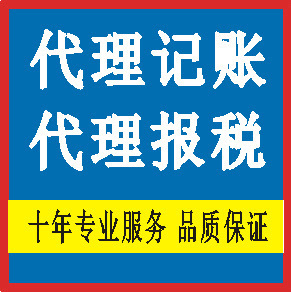 代理记账
代理报税

十年专业服务 品质保证